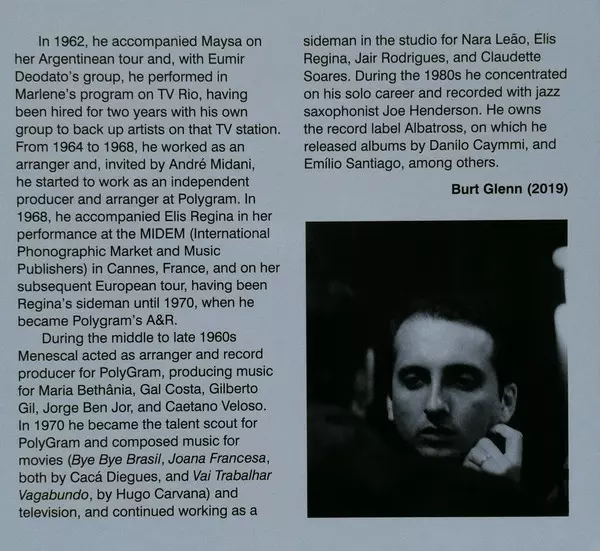 In 1962, he accompanied Maysa on her Argentinean tour and, with Eumir Deodato's group, he performed in Marlene's program on TV Rio, having been hired for two years with his own group to back up artists on that TV station. From 1964 to 1968, he worked as an arranger and, invited by André Midani, he started to work as an independent producer and arranger at Polygram. In 1968, he accompanied Elis Regina in her performance at the MIDEM (International Phonographic Market and Music Publishers) in Cannes, France, and on her subsequent European tour, having been Regina's sideman until 1970, when he became Polygram's A&R.

During the middle to late 1960s Menescal acted as arranger and record producer for PolyGram, producing music for Maria Bethânia, Gal Costa, Gilberto Gil, Jorge Ben Jor, and Caetano Veloso. In 1970 he became the talent scout for PolyGram and composed music for movies (Bye Bye Brasil, Joana Francesa, both by Cacá Diegues, and Vai Trabalhar Vagabundo, by Hugo Carvana) and television, and continued working as a sideman in the studio for Nara Leão, Elis Regina, Jair Rodrigues, and Claudette Soares. During the 1980s he concentrated on his solo career and recorded with jazz saxophonist Joe Henderson. He owns the record label Albatross, on which he released albums by Danilo Caymmi, and Emílio Santiago, among others.

Burt Glenn (2019)